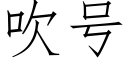 吹号